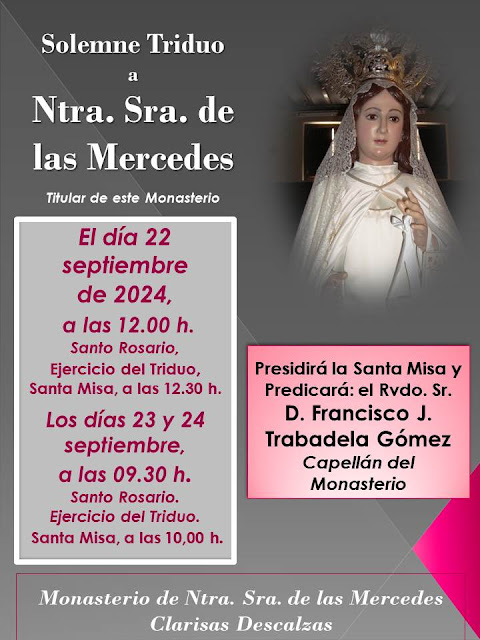 Solemne Triduo
a
Ntra. Sra. de las Mercedes

Titular de este Monasterio

El día 22 septiembre de 2024,
a las 12.00 h.
Santo Rosario,
Ejercicio del Triduo,
Santa Misa, a las 12.30 h.

Los días 23 y 24 septiembre,
a las 09.30 h.
Santo Rosario.
Ejercicio del Triduo.
Santa Misa, a las 10,00 h.

Presidirá la Santa Misa y Predicará: el Rvdo. Sr.
D. Francisco J. Trabadela Gómez
Capellán del Monasterio

Monasterio de Ntra. Sra. de las Mercedes
Clarisas Descalzas